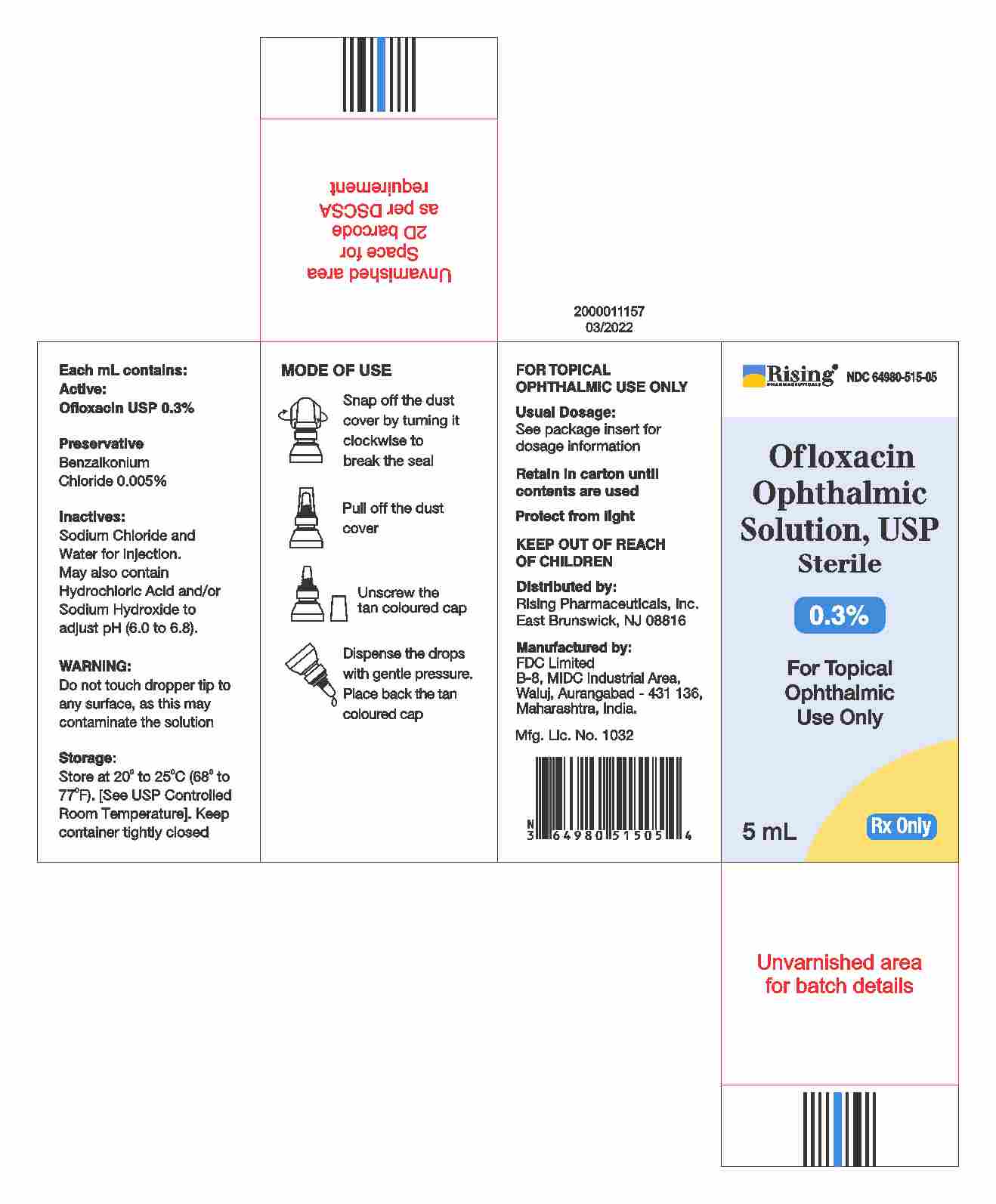 Unvarnished area
Space for
2D barcode
as per DSCSA
requirement

2000011157
03/2022

Each mL contains:
Active:
Ofloxacin USP 0.3%

Preservative
Benzalkonium
Chloride 0.005%

Inactives:
Sodium Chloride and Water for Injection. May also contain Hydrochloric Acid and/or Sodium Hydroxide to adjust pH (6.0 to 6.8).

WARNING:
Do not touch dropper tip to any surface, as this may contaminate the solution

Storage:
Store at 20° to 25°C (68° to 77°F). [See USP Controlled Room Temperature]. Keep container tightly closed

MODE OF USE

Snap off the dust cover by turning it clockwise to break the seal

Pull off the dust cover

Unscrew the tan coloured cap

Dispense the drops with gentle pressure. Place back the tan coloured cap

FOR TOPICAL
OPHTHALMIC USE ONLY

Usual Dosage:
See package insert for dosage information

Retain in carton until contents are used

Protect from light

KEEP OUT OF REACH
OF CHILDREN

Distributed by:
Rising Pharmaceuticals, Inc.
East Brunswick, NJ 08816

Manufactured by:
FDC Limited
B-8, MIDC Industrial Area,
Waluj, Aurangabad - 431 136,
Maharashtra, India.

Mfg. Lic. No. 1032

N
3 64980 51505 4

Rising PHARMACEUTICALS NDC 64980-515-05

Ofloxacin
Ophthalmic
Solution, USP
Sterile

0.3%

For Topical
Ophthalmic
Use Only

5 mL

Rx Only

Unvarnished area
for batch details